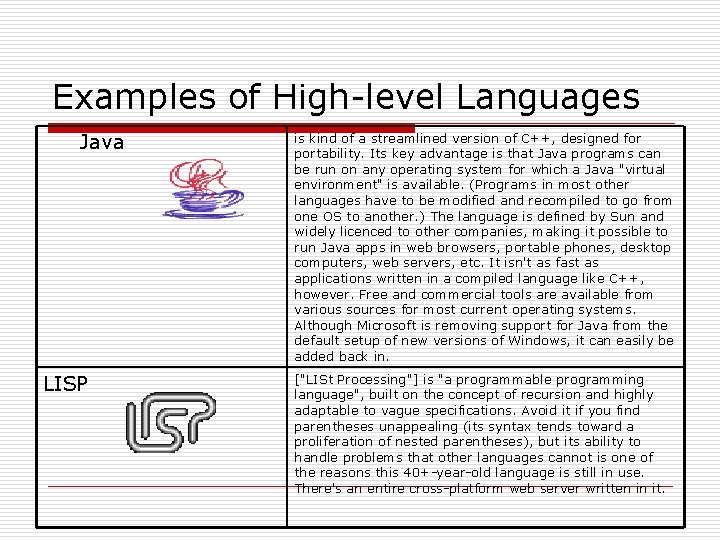 Examples of High-level Languages

| Java | is kind of a streamlined version of C++, designed for portability. Its key advantage is that Java programs can be run on any operating system for which a Java "virtual environment" is available. (Programs in most other languages have to be modified and recompiled to go from one OS to another.) The language is defined by Sun and widely licenced to other companies, making it possible to run Java apps in web browsers, portable phones, desktop computers, web servers, etc. It isn't as fast as applications written in a compiled language like C++, however. Free and commercial tools are available from various sources for most current operating systems. Although Microsoft is removing support for Java from the default setup of new versions of Windows, it can easily be added back in. |
|---|---|
| LISP | ["LISt Processing"] is "a programmable programming language", built on the concept of recursion and highly adaptable to vague specifications. Avoid it if you find parentheses unappealing (its syntax tends toward a proliferation of nested parentheses), but its ability to handle problems that other languages cannot is one of the reasons this 40+-year-old language is still in use. There's an entire cross-platform web server written in it. |